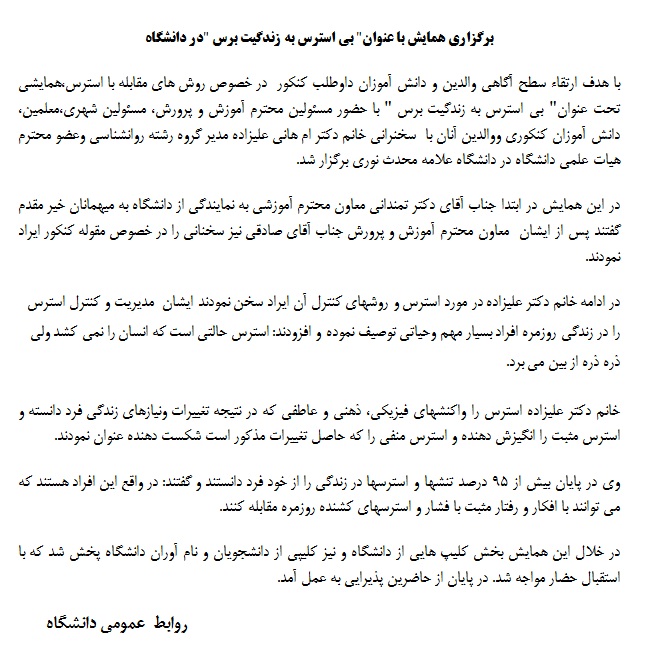 برگزاری همایش با عنوان" بی استرس به زندگیت برس "در دانشگاه

با هدف ارتقاء سطح آگاهی والدین و دانش آموزان داوطلب کنکور در خصوص روش های مقابله با استرس،همایشی تحت عنوان" بی استرس به زندگیت برس " با حضور مسئولین محترم آموزش و پرورش، مسئولین شهری،معلمین، دانش آموزان کنکوری ووالدین آنان با سخنرانی خانم دکتر ام هانی علیزاده مدیر گروه رشته روانشناسی وعضو محترم هیات علمی دانشگاه در دانشگاه علامه محدث نوری برگزار شد.

در این همایش در ابتدا جناب آقای دکتر تمندانی معاون محترم آموزشی به نمایندگی از دانشگاه به میهمانان خیر مقدم گفتند پس از ایشان معاون محترم آموزش و پرورش جناب آقای صادقی نیز سخنانی را در خصوص مقوله کنکور ایراد نمودند.

در ادامه خانم دکتر علیزاده در مورد استرس و روشهای کنترل آن ایراد سخن نمودند ایشان مدیریت و کنترل استرس را در زندگی روزمره افراد بسیار مهم وحیاتی توصیف نموده و افزودند: استرس حالتی است که انسان را نمی کشد ولی ذره ذره از بین می برد.

خانم دکتر علیزاده استرس را واکنشهای فیزیکی، ذهنی و عاطفی که در نتیجه تغییرات ونیازهای زندگی فرد دانسته و استرس مثبت را انگیزش دهنده و استرس منفی را که حاصل تغییرات مذکور است شکست دهنده عنوان نمودند.

وی در پایان بیش از ۹۵ درصد تنشها و استرسها در زندگی را از خود فرد دانستند و گفتند: در واقع این افراد هستند که می توانند با افکار و رفتار مثبت با فشار و استرسهای کشنده روزمره مقابله کنند.

در خلال این همایش بخش کلیپ هایی از دانشگاه و نیز کلیپی از دانشجویان و نام آوران دانشگاه پخش شد که با استقبال حضار مواجه شد. در پایان از حاضرین پذیرایی به عمل آمد.

روابط عمومی دانشگاه